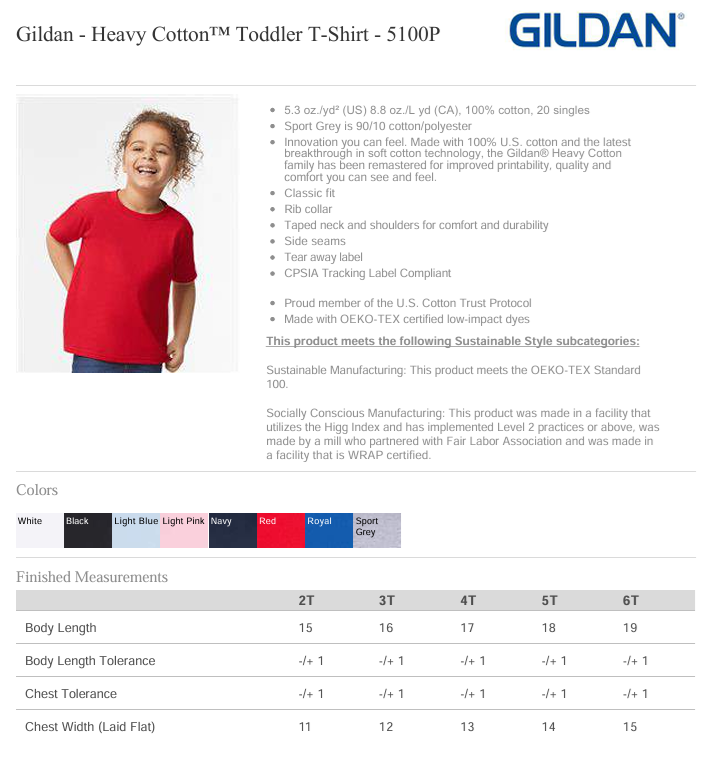 Gildan - Heavy Cotton™ Toddler T-Shirt - 5100P

GILDAN®

- 5.3 oz./yd² (US) 8.8 oz./L yd (CA), 100% cotton, 20 singles
- Sport Grey is 90/10 cotton/polyester
- Innovation you can feel. Made with 100% U.S. cotton and the latest breakthrough in soft cotton technology, the Gildan® Heavy Cotton family has been remastered for improved printability, quality and comfort you can see and feel.
- Classic fit
- Rib collar
- Taped neck and shoulders for comfort and durability
- Side seams
- Tear away label
- CPSIA Tracking Label Compliant

- Proud member of the U.S. Cotton Trust Protocol
- Made with OEKO-TEX certified low-impact dyes

This product meets the following Sustainable Style subcategories:

Sustainable Manufacturing: This product meets the OEKO-TEX Standard 100.

Socially Conscious Manufacturing: This product was made in a facility that utilizes the Higg Index and has implemented Level 2 practices or above, was made by a mill who partnered with Fair Labor Association and was made in a facility that is WRAP certified.

Colors

White Black Light Blue Light Pink Navy Red Royal Sport Grey

Finished Measurements

| | 2T | 3T | 4T | 5T | 6T |
|---|---|---|---|---|---|
| Body Length | 15 | 16 | 17 | 18 | 19 |
| Body Length Tolerance | -/+ 1 | -/+ 1 | -/+ 1 | -/+ 1 | -/+ 1 |
| Chest Tolerance | -/+ 1 | -/+ 1 | -/+ 1 | -/+ 1 | -/+ 1 |
| Chest Width (Laid Flat) | 11 | 12 | 13 | 14 | 15 |